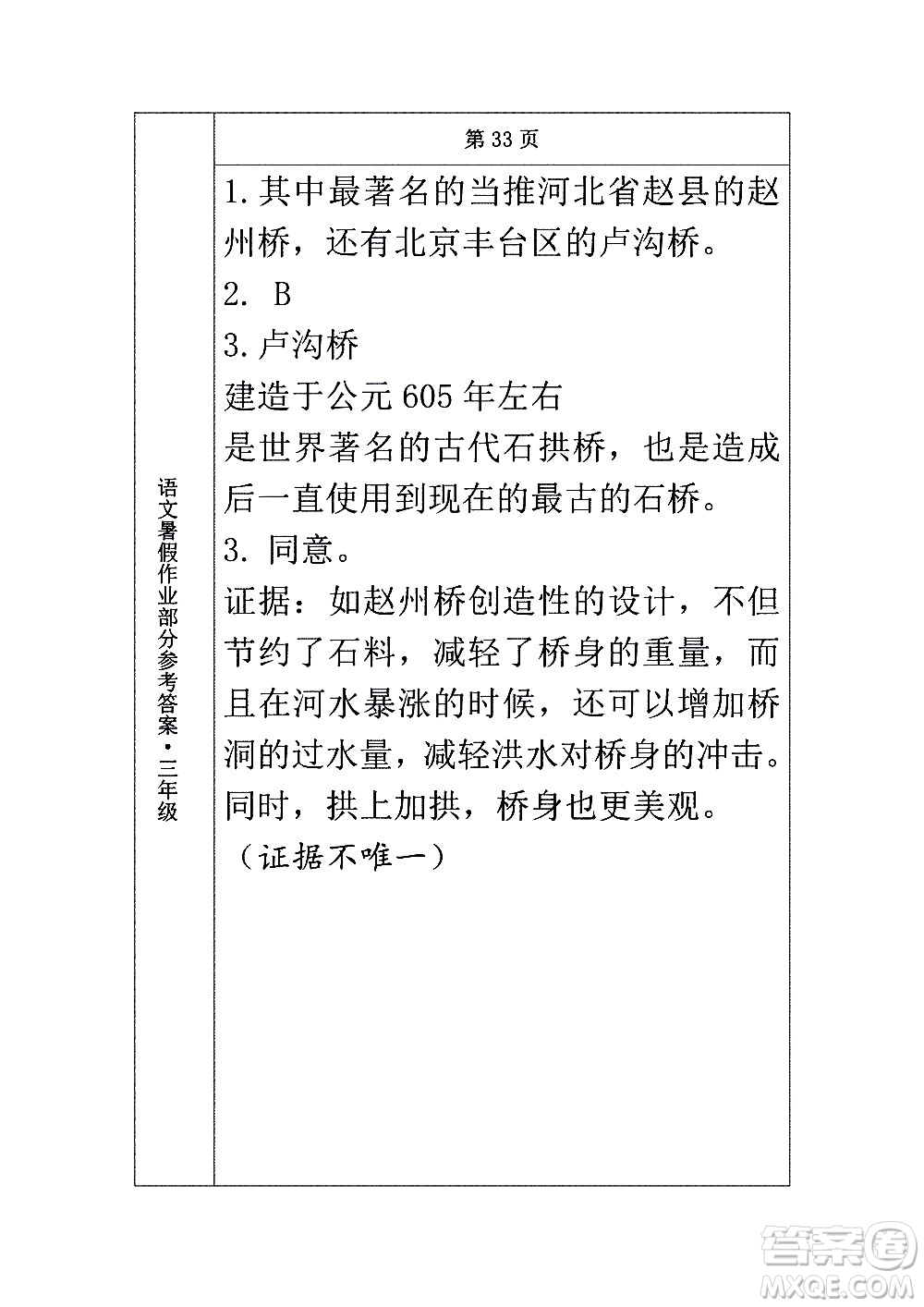 语文暑假作业部分参考答案·三年级

第 33 页

1.其中最著名的当推河北省赵县的赵州桥，还有北京丰台区的卢沟桥。
2. B
3.卢沟桥
建造于公元 605 年左右
是世界著名的古代石拱桥，也是造成后一直使用到现在的最古的石桥。
3. 同意。
证据：如赵州桥创造性的设计，不但节约了石料，减轻了桥身的重量，而且在河水暴涨的时候，还可以增加桥洞的过水量，减轻洪水对桥身的冲击。同时，拱上加拱，桥身也更美观。
（证据不唯一）

答案圈
MXQE.COM